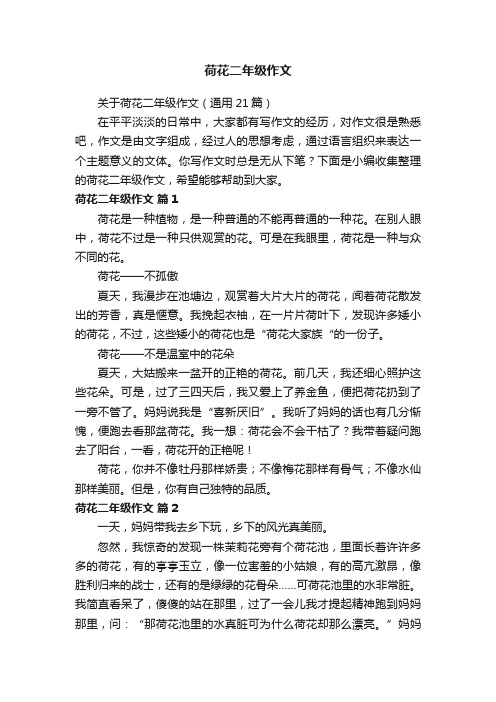 荷花二年级作文

关于荷花二年级作文（通用 21 篇）

在平平淡淡的日常中，大家都有写作文的经历，对作文很是熟悉吧，作文是由文字组成，经过人的思想考虑，通过语言组织来表达一个主题意义的文体。你写作文时总是无从下笔？下面是小编收集整理的荷花二年级作文，希望能够帮助到大家。

荷花二年级作文 篇 1

荷花是一种植物，是一种普通的不能再普通的一种花。在别人眼中，荷花不过是一种只供观赏的花。可是在我眼里，荷花是一种与众不同的花。

荷花——不孤傲

夏天，我漫步在池塘边，观赏着大片大片的荷花，闻着荷花散发出的芳香，真是惬意。我挽起衣袖，在一片片荷叶下，发现许多矮小的荷花，不过，这些矮小的荷花也是“荷花大家族“的一份子。

荷花——不是温室中的花朵

夏天，大姑搬来一盆开的正艳的荷花。前几天，我还细心照护这些花朵。可是，过了三四天后，我又爱上了养金鱼，便把荷花扔到了一旁不管了。妈妈说我是“喜新厌旧”。我听了妈妈的话也有几分惭愧，便跑去看那盆荷花。我一想：荷花会不会干枯了？我带着疑问跑去了阳台，一看，荷花开的正艳呢！

荷花，你并不像牡丹那样娇贵；不像梅花那样有骨气；不像水仙那样美丽。但是，你有自己独特的品质。

荷花二年级作文 篇 2

一天，妈妈带我去乡下玩，乡下的风光真美丽。

忽然，我惊奇的发现一株茉莉花旁有个荷花池，里面长着许许多多的荷花，有的亭亭玉立，像一位害羞的小姑娘，有的高亢激昂，像胜利归来的战士，还有的是绿绿的花骨朵……可荷花池里的水非常脏。我简直看呆了，傻傻的站在那里，过了一会儿我才提起精神跑到妈妈那里，问：“那荷花池里的水真脏可为什么荷花却那么漂亮。”妈妈